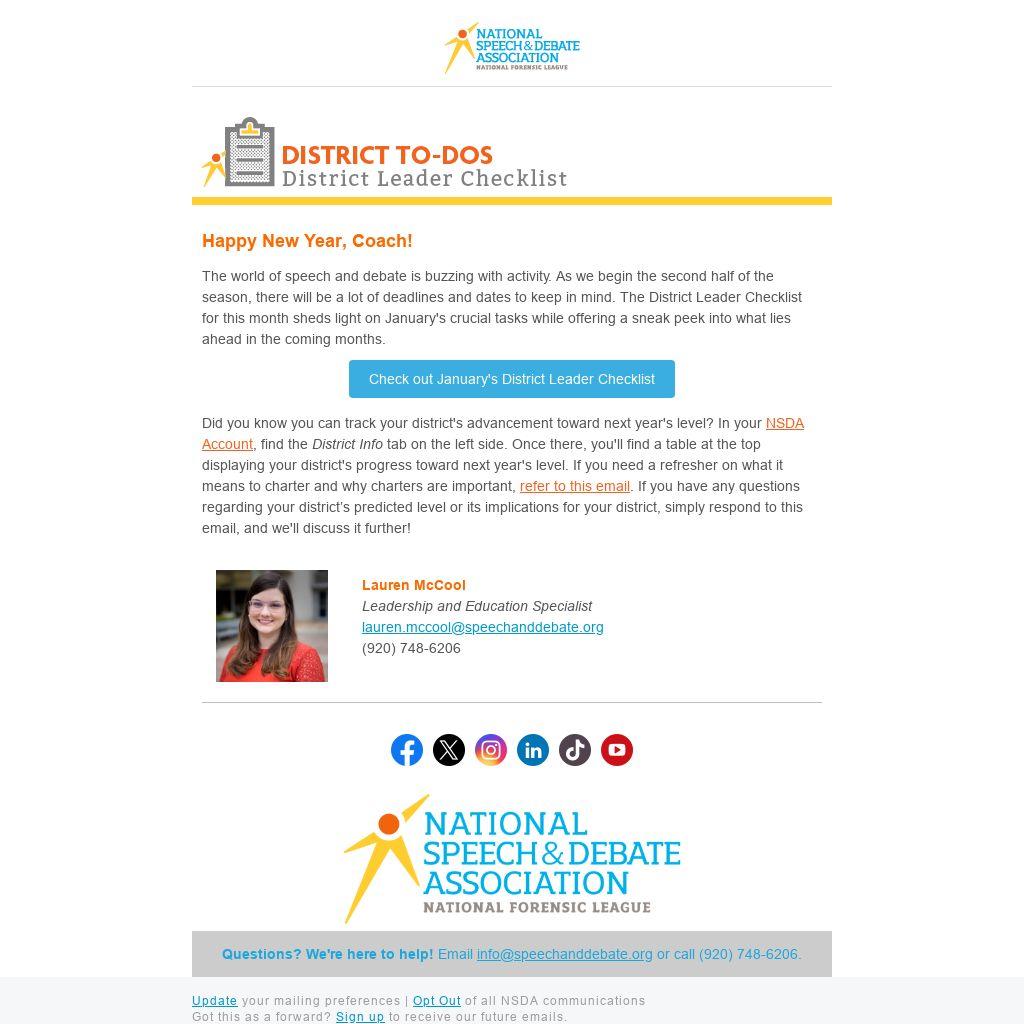 NATIONAL SPEECH & DEBATE ASSOCIATION
NATIONAL FORENSIC LEAGUE

DISTRICT TO-DOS
District Leader Checklist

Happy New Year, Coach!

The world of speech and debate is buzzing with activity. As we begin the second half of the season, there will be a lot of deadlines and dates to keep in mind. The District Leader Checklist for this month sheds light on January's crucial tasks while offering a sneak peek into what lies ahead in the coming months.

Check out January's District Leader Checklist

Did you know you can track your district's advancement toward next year's level? In your NSDA Account, find the District Info tab on the left side. Once there, you'll find a table at the top displaying your district's progress toward next year's level. If you need a refresher on what it means to charter and why charters are important, refer to this email. If you have any questions regarding your district's predicted level or its implications for your district, simply respond to this email, and we'll discuss it further!

Lauren McCool
Leadership and Education Specialist
lauren.mccool@speechanddebate.org
(920) 748-6206

NATIONAL SPEECH & DEBATE ASSOCIATION
NATIONAL FORENSIC LEAGUE

Questions? We're here to help! Email info@speechanddebate.org or call (920) 748-6206.

Update your mailing preferences | Opt Out of all NSDA communications
Got this as a forward? Sign up to receive our future emails.